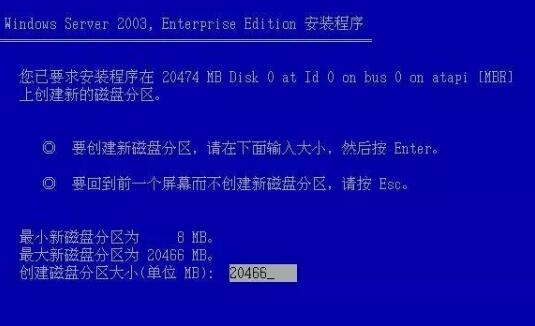 Windows Server 2003, Enterprise Edition 安装程序

您已要求安装程序在 20474 MB Disk 0 at Id 0 on bus 0 on atapi [MBR] 上创建新的磁盘分区。

◎ 要创建新磁盘分区，请在下面输入大小，然后按 Enter。

◎ 要回到前一个屏幕而不创建新磁盘分区，请按 Esc。

最小新磁盘分区为 8 MB。
最大新磁盘分区为 20466 MB。
创建磁盘分区大小(单位 MB): 20466_